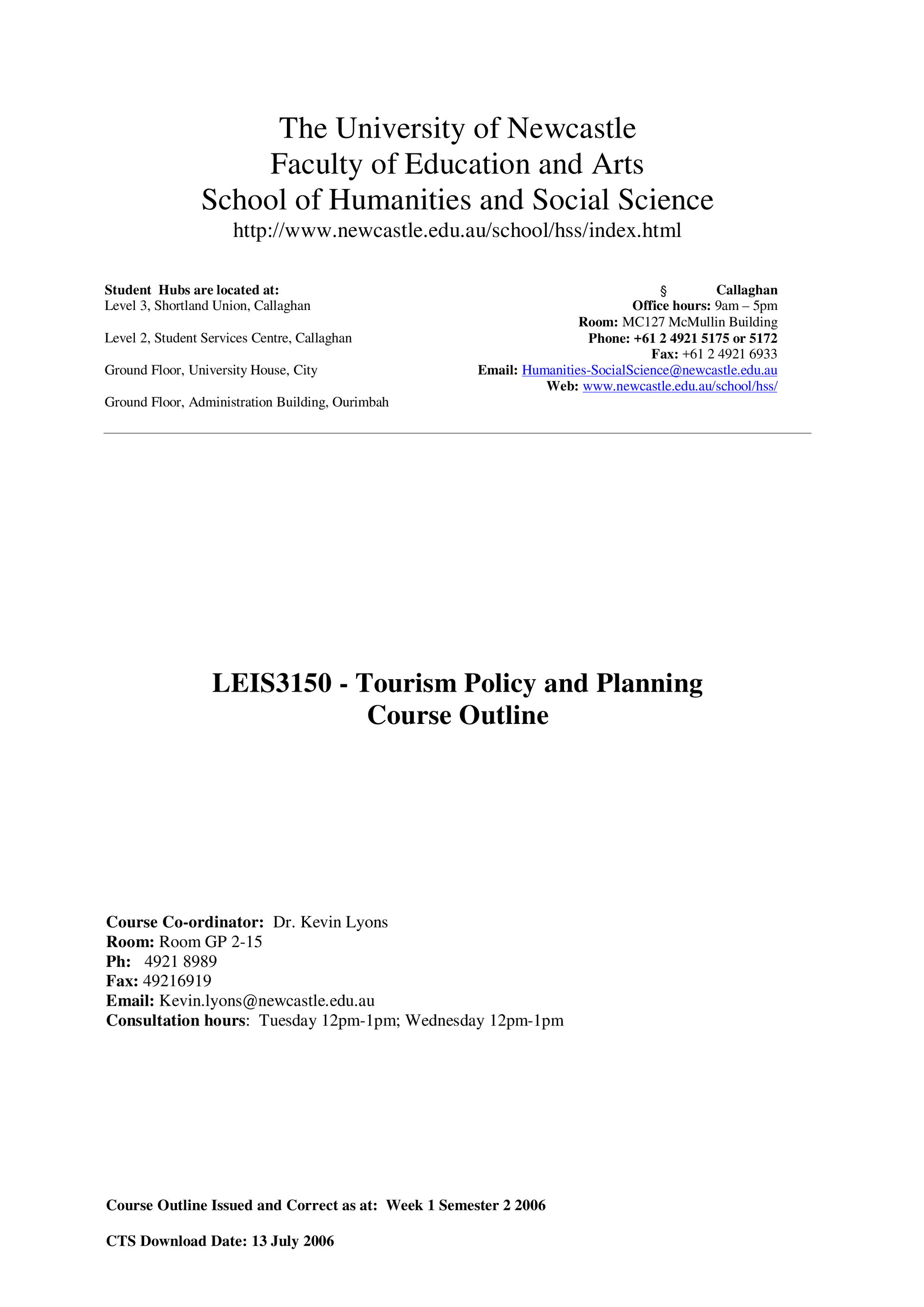 The University of Newcastle
Faculty of Education and Arts
School of Humanities and Social Science
http://www.newcastle.edu.au/school/hss/index.html

Student Hubs are located at:
Level 3, Shortland Union, Callaghan

Level 2, Student Services Centre, Callaghan

Ground Floor, University House, City

Ground Floor, Administration Building, Ourimbah

§ Callaghan
Office hours: 9am – 5pm
Room: MC127 McMullin Building
Phone: +61 2 4921 5175 or 5172
Fax: +61 2 4921 6933
Email: Humanities-SocialScience@newcastle.edu.au
Web: www.newcastle.edu.au/school/hss/

LEIS3150 - Tourism Policy and Planning
Course Outline

Course Co-ordinator: Dr. Kevin Lyons
Room: Room GP 2-15
Ph: 4921 8989
Fax: 49216919
Email: Kevin.lyons@newcastle.edu.au
Consultation hours: Tuesday 12pm-1pm; Wednesday 12pm-1pm

Course Outline Issued and Correct as at: Week 1 Semester 2 2006

CTS Download Date: 13 July 2006